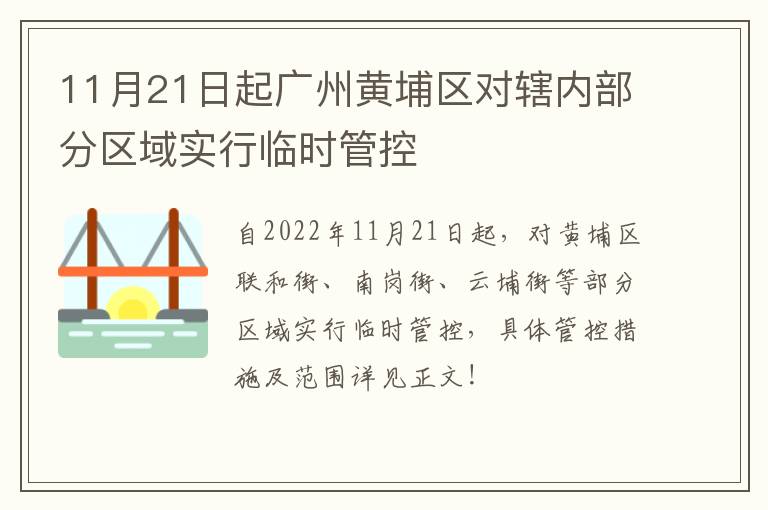 11月21日起广州黄埔区对辖内部分区域实行临时管控

自2022年11月21日起，对黄埔区联和街、南岗街、云埔街等部分区域实行临时管控，具体管控措施及范围详见正文！